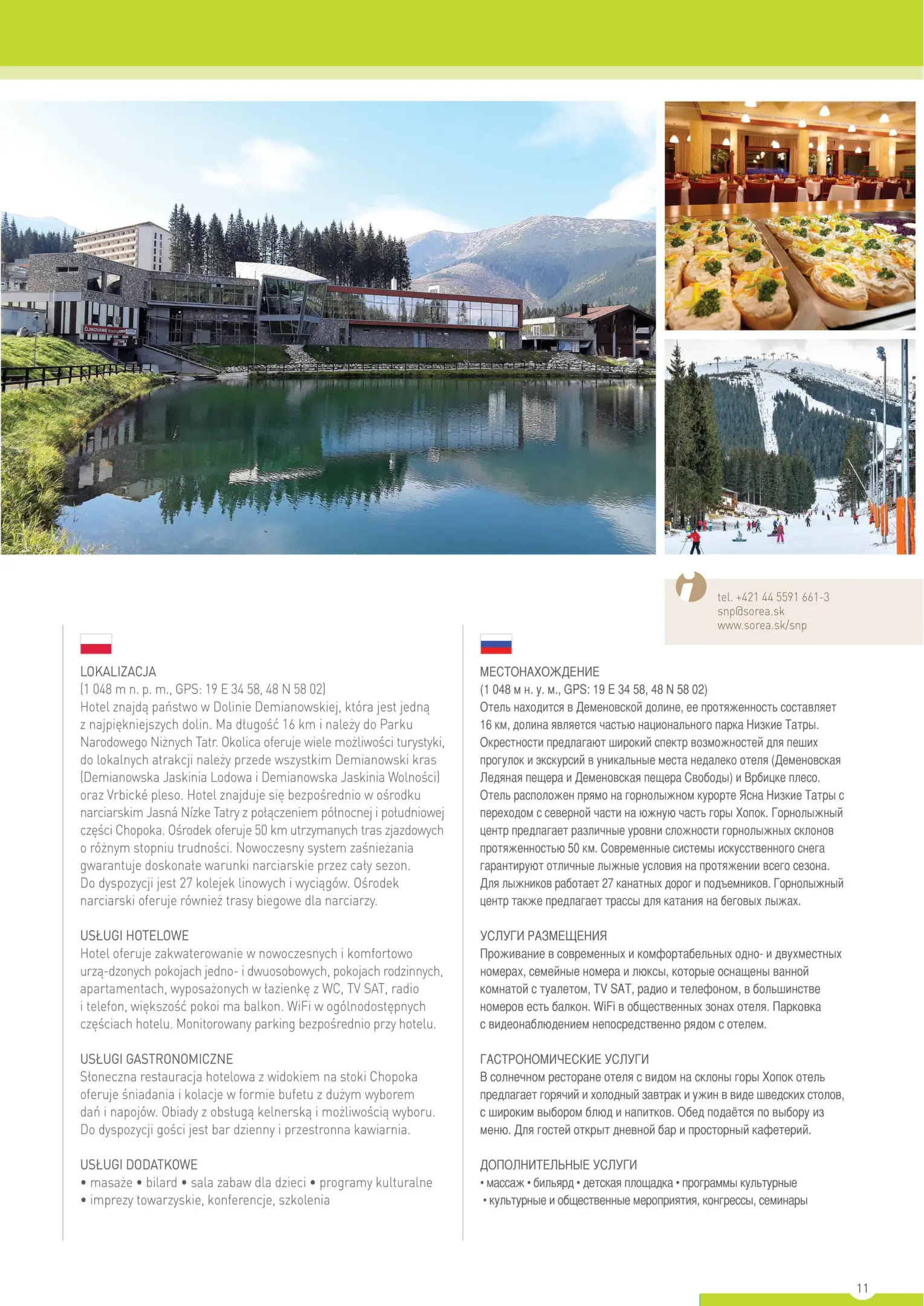 ČLNKOVANIE

tel. +421 44 5591 661-3
snp@sorea.sk
www.sorea.sk/snp

LOKALIZACJA
(1 048 m n. p. m., GPS: 19 E 34 58, 48 N 58 02)
Hotel znajdą państwo w Dolinie Demianowskiej, która jest jedną z najpiękniejszych dolin. Ma długość 16 km i należy do Parku Narodowego Niżnych Tatr. Okolica oferuje wiele możliwości turystyki, do lokalnych atrakcji należy przede wszystkim Demianowski kras (Demianowska Jaskinia Lodowa i Demianowska Jaskinia Wolności) oraz Vrbické pleso. Hotel znajduje się bezpośrednio w ośrodku narciarskim Jasná Nízke Tatry z połączeniem północnej i południowej części Chopoka. Ośrodek oferuje 50 km utrzymanych tras zjazdowych o różnym stopniu trudności. Nowoczesny system zaśnieżania gwarantuje doskonałe warunki narciarskie przez cały sezon. Do dyspozycji jest 27 kolejek linowych i wyciągów. Ośrodek narciarski oferuje również trasy biegowe dla narciarzy.

USŁUGI HOTELOWE
Hotel oferuje zakwaterowanie w nowoczesnych i komfortowo urzą-dzonych pokojach jedno- i dwuosobowych, pokojach rodzinnych, apartamentach, wyposażonych w łazienkę z WC, TV SAT, radio i telefon, większość pokoi ma balkon. WiFi w ogólnodostępnych częściach hotelu. Monitorowany parking bezpośrednio przy hotelu.

USŁUGI GASTRONOMICZNE
Słoneczna restauracja hotelowa z widokiem na stoki Chopoka oferuje śniadania i kolacje w formie bufetu z dużym wyborem dań i napojów. Obiady z obsługą kelnerską i możliwością wyboru. Do dyspozycji gości jest bar dzienny i przestronna kawiarnia.

USŁUGI DODATKOWE
• masaże • bilard • sala zabaw dla dzieci • programy kulturalne • imprezy towarzyskie, konferencje, szkolenia

МЕСТОНАХОЖДЕНИЕ
(1 048 м н. у. м., GPS: 19 E 34 58, 48 N 58 02)
Отель находится в Деменовской долине, ее протяженность составляет 16 км, долина является частью национального парка Низкие Татры. Окрестности предлагают широкий спектр возможностей для пеших прогулок и экскурсий в уникальные места недалеко отеля (Деменовская Ледяная пещера и Деменовская пещера Свободы) и Врбицке плесо. Отель расположен прямо на горнолыжном курорте Ясна Низкие Татры с переходом с северной части на южную часть горы Хопок. Горнолыжный центр предлагает различные уровни сложности горнолыжных склонов протяженностью 50 км. Современные системы искусственного снега гарантируют отличные лыжные условия на протяжении всего сезона. Для лыжников работает 27 канатных дорог и подъемников. Горнолыжный центр также предлагает трассы для катания на беговых лыжах.

УСЛУГИ РАЗМЕЩЕНИЯ
Проживание в современных и комфортабельных одно- и двухместных номерах, семейные номера и люксы, которые оснащены ванной комнатой с туалетом, TV SAT, радио и телефоном, в большинстве номеров есть балкон. WiFi в общественных зонах отеля. Парковка с видеонаблюдением непосредственно рядом с отелем.

ГАСТРОНОМИЧЕСКИЕ УСЛУГИ
В солнечном ресторане отеля с видом на склоны горы Хопок отель предлагает горячий и холодный завтрак и ужин в виде шведских столов, с широким выбором блюд и напитков. Обед подаётся по выбору из меню. Для гостей открыт дневной бар и просторный кафетерий.

ДОПОЛНИТЕЛЬНЫЕ УСЛУГИ
• массаж • бильярд • детская площадка • программы культурные • культурные и общественные мероприятия, конгрессы, семинары

11